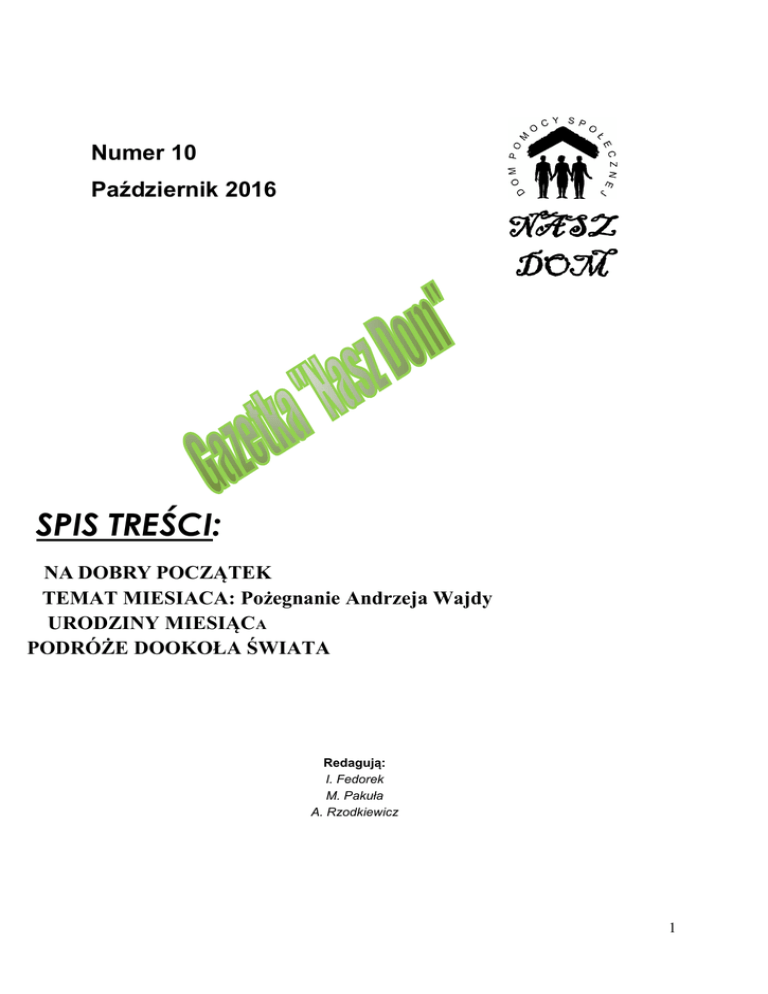 Numer 10
Październik 2016

DOM POMOCY SPOŁECZNEJ
NASZ DOM

Gazetka "Nasz Dom"

SPIS TREŚCI:

NA DOBRY POCZĄTEK
TEMAT MIESIACA: Pożegnanie Andrzeja Wajdy
URODZINY MIESIĄCA
PODRÓŻE DOOKOŁA ŚWIATA

Redagują:
I. Fedorek
M. Pakuła
A. Rzodkiewicz

1